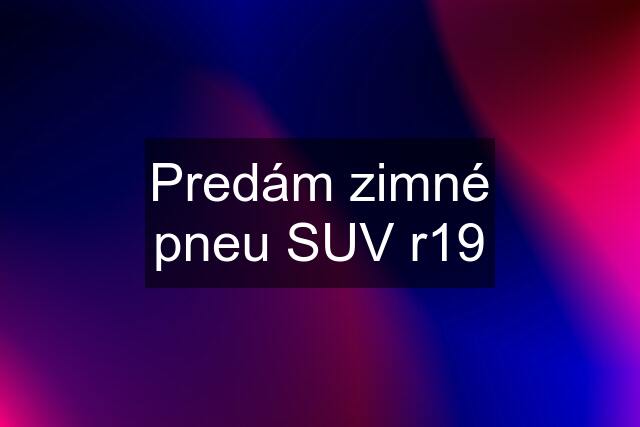 Predám zimné pneu SUV r19